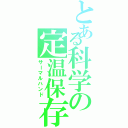 とある科学の定温保存
サーマルハンド